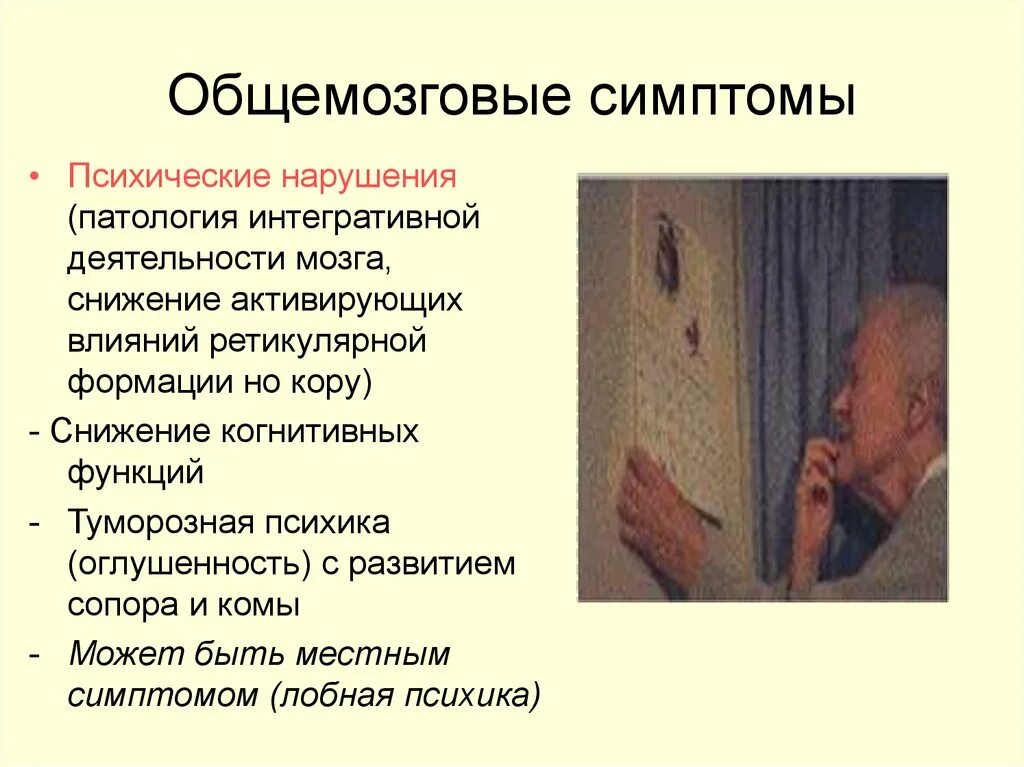 Общемозговые симптомы

• Психические нарушения (патология интегративной деятельности мозга, снижение активирующих влияний ретикулярной формации но кору)

- Снижение когнитивных функций

- Туморозная психика (оглушенность) с развитием сопора и комы

- Может быть местным симптомом (лобная психика)